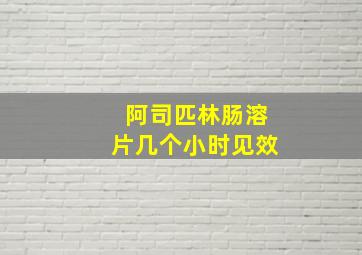 阿司匹林肠溶片几个小时见效